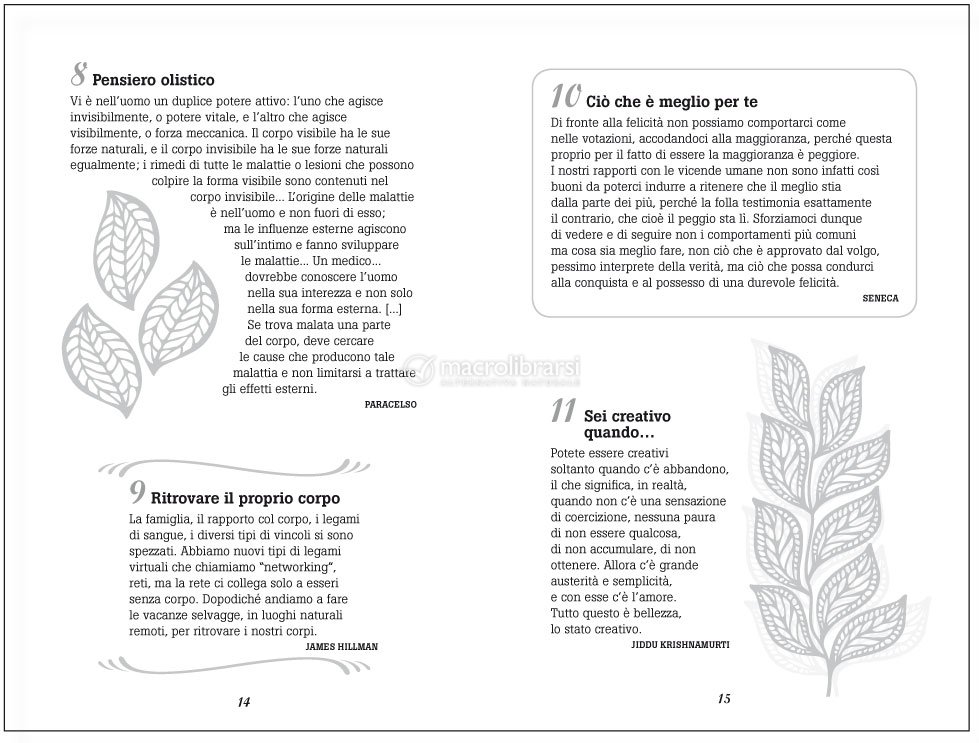 8 Pensiero olistico

Vi è nell'uomo un duplice potere attivo: l'uno che agisce invisibilmente, o potere vitale, e l'altro che agisce visibilmente, o forza meccanica. Il corpo visibile ha le sue forze naturali, e il corpo invisibile ha le sue forze naturali egualmente; i rimedi di tutte le malattie o lesioni che possono colpire la forma visibile sono contenuti nel corpo invisibile... L'origine delle malattie è nell'uomo e non fuori di esso; ma le influenze esterne agiscono sull'intimo e fanno sviluppare le malattie... Un medico... dovrebbe conoscere l'uomo nella sua interezza e non solo nella sua forma esterna. [...] Se trova malata una parte del corpo, deve cercare le cause che producono tale malattia e non limitarsi a trattare gli effetti esterni.

PARACELSO

9 Ritrovare il proprio corpo

La famiglia, il rapporto col corpo, i legami di sangue, i diversi tipi di vincoli si sono spezzati. Abbiamo nuovi tipi di legami virtuali che chiamiamo "networking", reti, ma la rete ci collega solo a esseri senza corpo. Dopodiché andiamo a fare le vacanze selvagge, in luoghi naturali remoti, per ritrovare i nostri corpi.

JAMES HILLMAN

14

10 Ciò che è meglio per te

Di fronte alla felicità non possiamo comportarci come nelle votazioni, accodandoci alla maggioranza, perché questa proprio per il fatto di essere la maggioranza è peggiore. I nostri rapporti con le vicende umane non sono infatti così buoni da poterci indurre a ritenere che il meglio stia dalla parte dei più, perché la folla testimonia esattamente il contrario, che cioè il peggio sta lì. Sforziamoci dunque di vedere e di seguire non i comportamenti più comuni ma cosa sia meglio fare, non ciò che è approvato dal volgo, pessimo interprete della verità, ma ciò che possa condurci alla conquista e al possesso di una durevole felicità.

SENECA

macrolibrarsi

11 Sei creativo quando...

Potete essere creativi soltanto quando c'è abbandono, il che significa, in realtà, quando non c'è una sensazione di coercizione, nessuna paura di non essere qualcosa, di non accumulare, di non ottenere. Allora c'è grande austerità e semplicità, e con esse c'è l'amore. Tutto questo è bellezza, lo stato creativo.

JIDDU KRISHNAMURTI

15